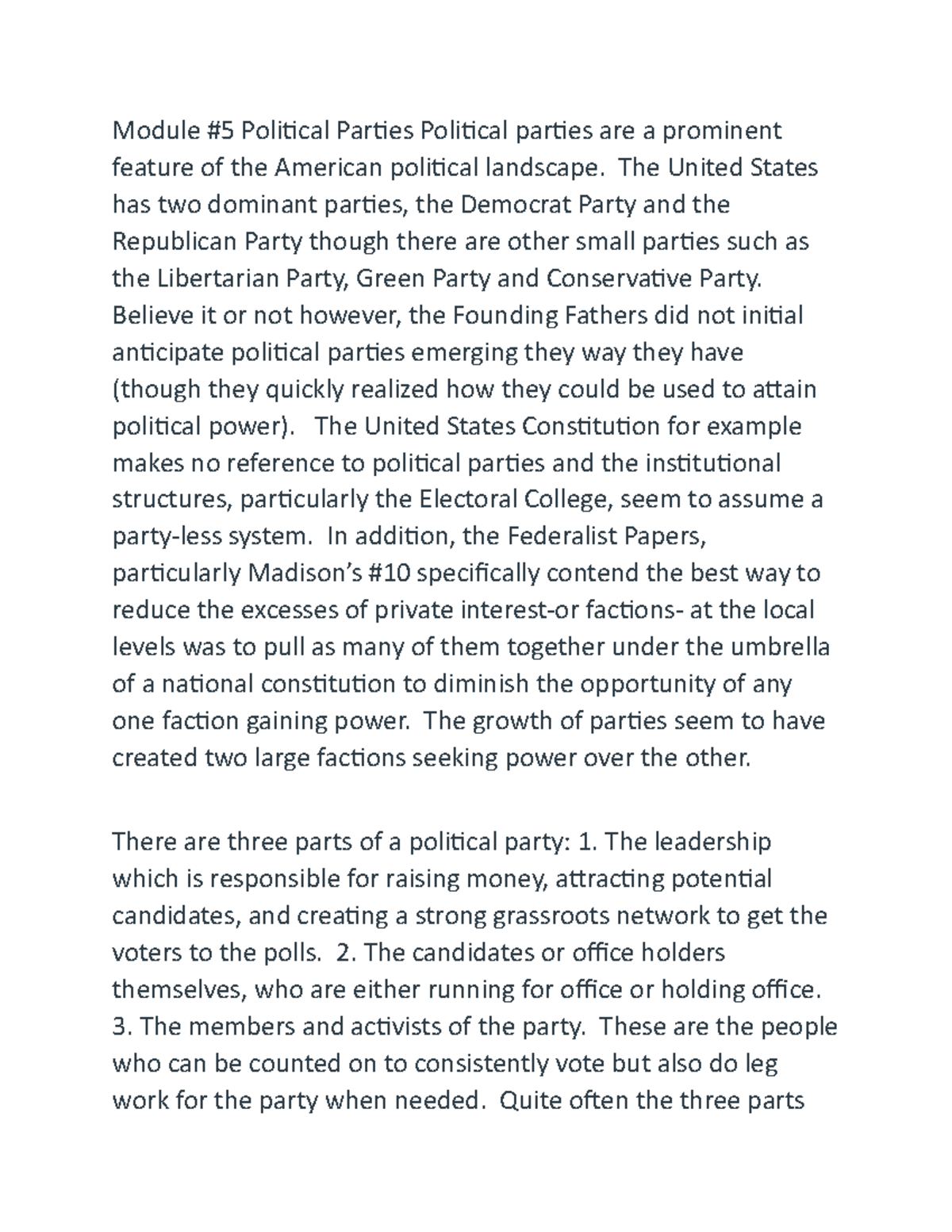 Module #5 Political Parties Political parties are a prominent feature of the American political landscape. The United States has two dominant parties, the Democrat Party and the Republican Party though there are other small parties such as the Libertarian Party, Green Party and Conservative Party. Believe it or not however, the Founding Fathers did not initial anticipate political parties emerging they way they have (though they quickly realized how they could be used to attain political power). The United States Constitution for example makes no reference to political parties and the institutional structures, particularly the Electoral College, seem to assume a party-less system. In addition, the Federalist Papers, particularly Madison's #10 specifically contend the best way to reduce the excesses of private interest-or factions- at the local levels was to pull as many of them together under the umbrella of a national constitution to diminish the opportunity of any one faction gaining power. The growth of parties seem to have created two large factions seeking power over the other.

There are three parts of a political party: 1. The leadership which is responsible for raising money, attracting potential candidates, and creating a strong grassroots network to get the voters to the polls. 2. The candidates or office holders themselves, who are either running for office or holding office. 3. The members and activists of the party. These are the people who can be counted on to consistently vote but also do leg work for the party when needed. Quite often the three parts